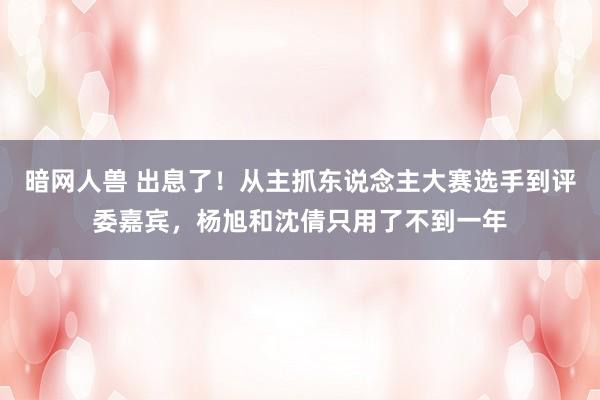 暗网人兽 出息了！从主抓东说念主大赛选手到评委嘉宾，杨旭和沈倩只用了不到一年